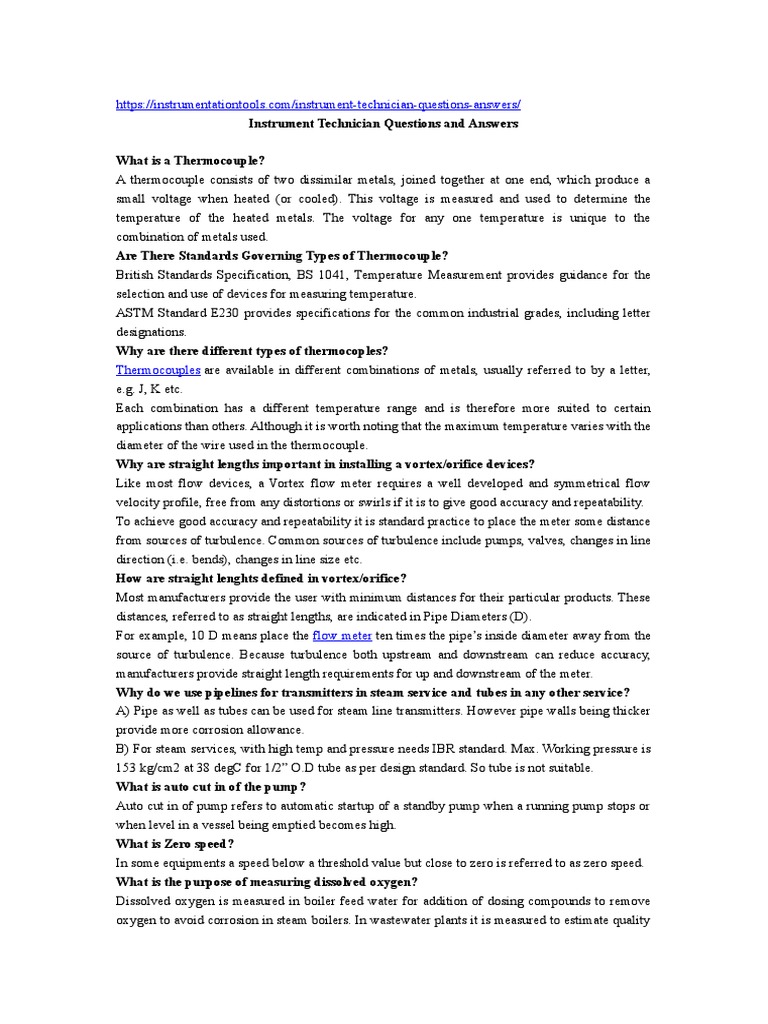 https://instrumentationtools.com/instrument-technician-questions-answers/

Instrument Technician Questions and Answers

What is a Thermocouple?

A thermocouple consists of two dissimilar metals, joined together at one end, which produce a small voltage when heated (or cooled). This voltage is measured and used to determine the temperature of the heated metals. The voltage for any one temperature is unique to the combination of metals used.

Are There Standards Governing Types of Thermocouple?

British Standards Specification, BS 1041, Temperature Measurement provides guidance for the selection and use of devices for measuring temperature.

ASTM Standard E230 provides specifications for the common industrial grades, including letter designations.

Why are there different types of thermocoples?

Thermocouples are available in different combinations of metals, usually referred to by a letter, e.g. J, K etc.

Each combination has a different temperature range and is therefore more suited to certain applications than others. Although it is worth noting that the maximum temperature varies with the diameter of the wire used in the thermocouple.

Why are straight lengths important in installing a vortex/orifice devices?

Like most flow devices, a Vortex flow meter requires a well developed and symmetrical flow velocity profile, free from any distortions or swirls if it is to give good accuracy and repeatability.

To achieve good accuracy and repeatability it is standard practice to place the meter some distance from sources of turbulence. Common sources of turbulence include pumps, valves, changes in line direction (i.e. bends), changes in line size etc.

How are straight lenghts defined in vortex/orifice?

Most manufacturers provide the user with minimum distances for their particular products. These distances, referred to as straight lengths, are indicated in Pipe Diameters (D).

For example, 10 D means place the flow meter ten times the pipe's inside diameter away from the source of turbulence. Because turbulence both upstream and downstream can reduce accuracy, manufacturers provide straight length requirements for up and downstream of the meter.

Why do we use pipelines for transmitters in steam service and tubes in any other service?

A) Pipe as well as tubes can be used for steam line transmitters. However pipe walls being thicker provide more corrosion allowance.

B) For steam services, with high temp and pressure needs IBR standard. Max. Working pressure is 153 kg/cm2 at 38 degC for 1/2" O.D tube as per design standard. So tube is not suitable.

What is auto cut in of the pump?

Auto cut in of pump refers to automatic startup of a standby pump when a running pump stops or when level in a vessel being emptied becomes high.

What is Zero speed?

In some equipments a speed below a threshold value but close to zero is referred to as zero speed.

What is the purpose of measuring dissolved oxygen?

Dissolved oxygen is measured in boiler feed water for addition of dosing compounds to remove oxygen to avoid corrosion in steam boilers. In wastewater plants it is measured to estimate quality